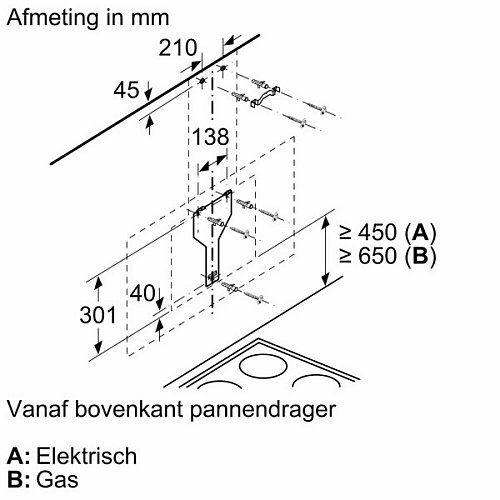 Afmeting in mm

210

45

138

≥ 450 (**A**)
≥ 650 (**B**)

40

301

Vanaf bovenkant pannendrager

**A:** Elektrisch
**B:** Gas